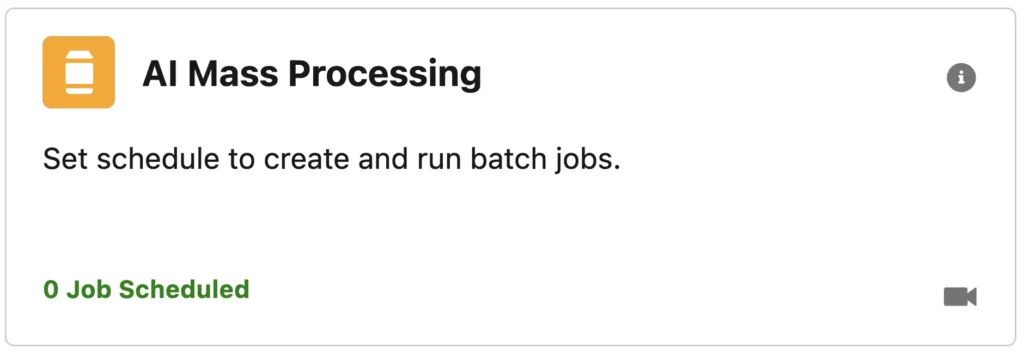 AI Mass Processing

Set schedule to create and run batch jobs.

0 Job Scheduled